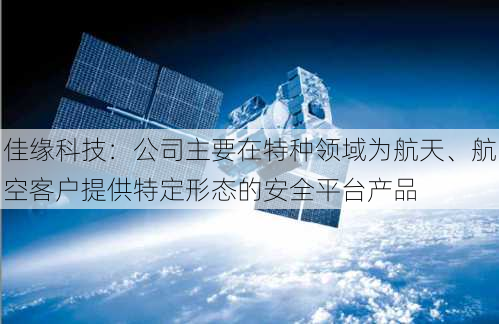 佳缘科技：公司主要在特种领域为航天、航空客户提供特定形态的安全平台产品